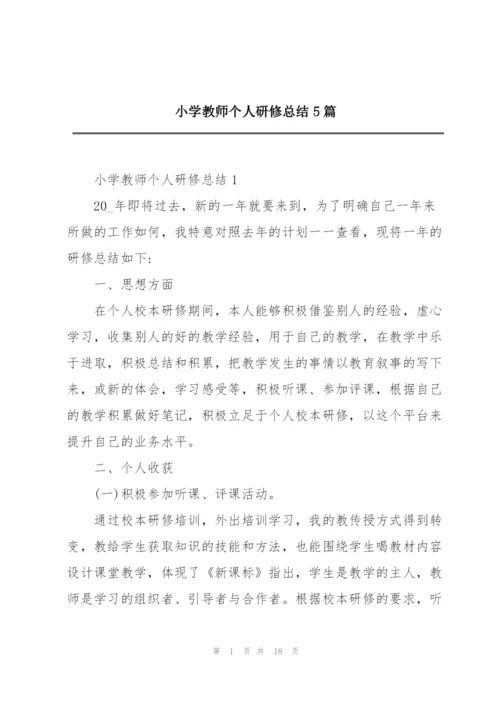 小学教师个人研修总结5篇

小学教师个人研修总结1

20_年即将过去，新的一年就要来到，为了明确自己一年来所做的工作如何，我特意对照去年的计划一一查看，现将一年的研修总结如下:

一、思想方面

在个人校本研修期间，本人能够积极借鉴别人的经验，虚心学习，收集别人的好的教学经验，用于自己的教学，在教学中乐于进取，积极总结和积累，把教学发生的事情以教育叙事的写下来，或新的体会，学习感受等，积极听课、参加评课，根据自己的教学积累做好笔记，积极立足于个人校本研修，以这个平台来提升自己的业务水平。

二、个人收获

(一)积极参加听课、评课活动。

通过校本研修培训，外出培训学习，我的教传授方式得到转变，教给学生获取知识的技能和方法，也能围绕学生喝教材内容设计课堂教学，体现了《新课标》指出，学生是教学的主人，教师是学习的组织者、引导者与合作者。根据校本研修的要求，听

第 1 页 共 18 页